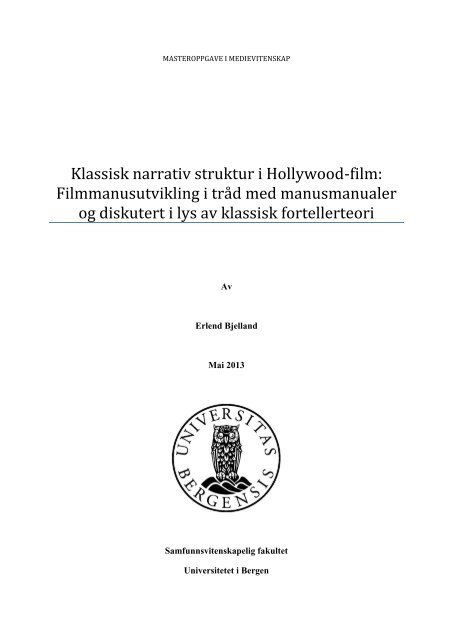 MASTEROPPGAVE I MEDIEVITENSKAP

Klassisk narrativ struktur i Hollywood-film:
Filmmanusutvikling i tråd med manusmanualer
og diskutert i lys av klassisk fortellerteori

Av

Erlend Bjelland

Mai 2013

UNIVERSITAS BERGENSIS

Samfunnsvitenskapelig fakultet

Universitetet i Bergen